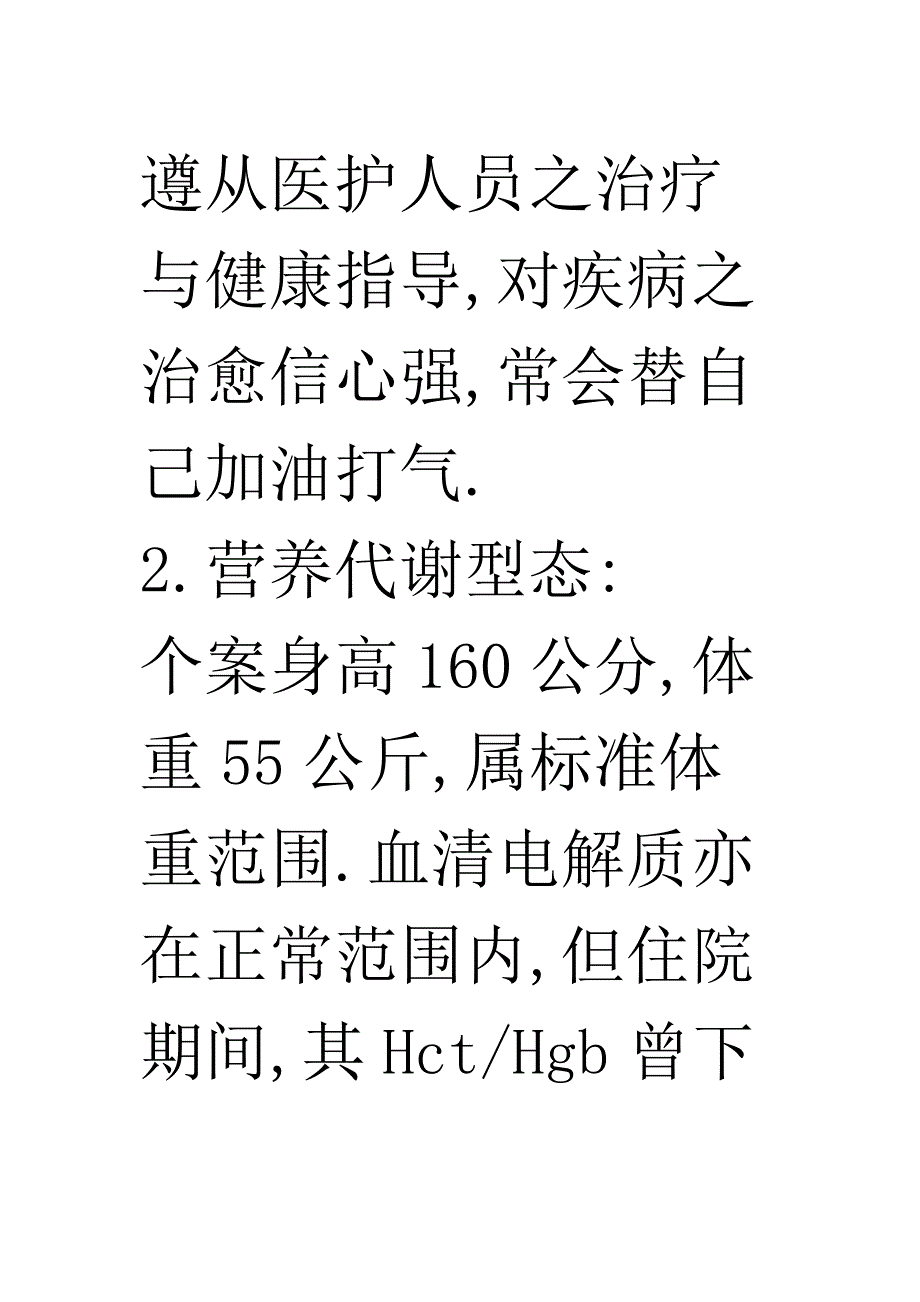 遵从医护人员之治疗与健康指导,对疾病之治愈信心强,常会替自己加油打气.

2.营养代谢型态:

个案身高160公分,体重55公斤,属标准体重范围.血清电解质亦在正常范围内,但住院期间,其Hct/Hgb曾下